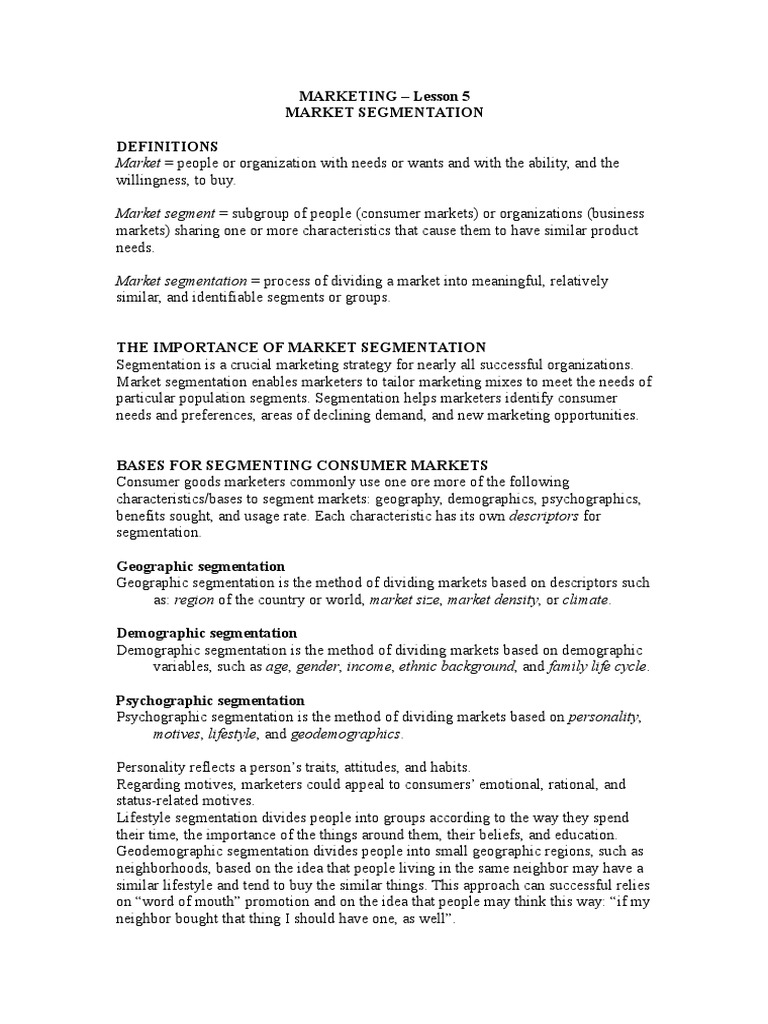 MARKETING – Lesson 5
MARKET SEGMENTATION

DEFINITIONS
Market = people or organization with needs or wants and with the ability, and the willingness, to buy.

Market segment = subgroup of people (consumer markets) or organizations (business markets) sharing one or more characteristics that cause them to have similar product needs.

Market segmentation = process of dividing a market into meaningful, relatively similar, and identifiable segments or groups.

THE IMPORTANCE OF MARKET SEGMENTATION
Segmentation is a crucial marketing strategy for nearly all successful organizations. Market segmentation enables marketers to tailor marketing mixes to meet the needs of particular population segments. Segmentation helps marketers identify consumer needs and preferences, areas of declining demand, and new marketing opportunities.

BASES FOR SEGMENTING CONSUMER MARKETS
Consumer goods marketers commonly use one ore more of the following characteristics/bases to segment markets: geography, demographics, psychographics, benefits sought, and usage rate. Each characteristic has its own descriptors for segmentation.

Geographic segmentation
Geographic segmentation is the method of dividing markets based on descriptors such as: region of the country or world, market size, market density, or climate.

Demographic segmentation
Demographic segmentation is the method of dividing markets based on demographic variables, such as age, gender, income, ethnic background, and family life cycle.

Psychographic segmentation
Psychographic segmentation is the method of dividing markets based on personality, motives, lifestyle, and geodemographics.

Personality reflects a person's traits, attitudes, and habits.
Regarding motives, marketers could appeal to consumers' emotional, rational, and status-related motives.
Lifestyle segmentation divides people into groups according to the way they spend their time, the importance of the things around them, their beliefs, and education.
Geodemographic segmentation divides people into small geographic regions, such as neighborhoods, based on the idea that people living in the same neighbor may have a similar lifestyle and tend to buy the similar things. This approach can successful relies on "word of mouth" promotion and on the idea that people may think this way: "if my neighbor bought that thing I should have one, as well".